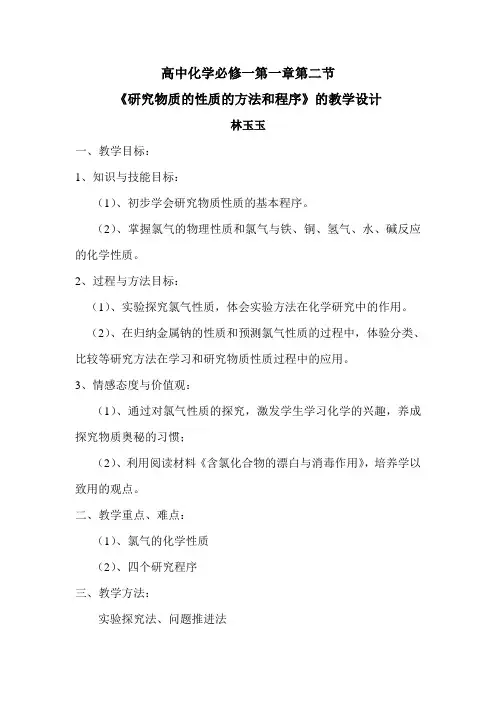 高中化学必修一第一章第二节
《研究物质的性质的方法和程序》的教学设计
林玉玉

一、教学目标：

1、知识与技能目标：

（1）、初步学会研究物质性质的基本程序。

（2）、掌握氯气的物理性质和氯气与铁、铜、氢气、水、碱反应的化学性质。

2、过程与方法目标：

（1）、实验探究氯气性质，体会实验方法在化学研究中的作用。

（2）、在归纳金属钠的性质和预测氯气性质的过程中，体验分类、比较等研究方法在学习和研究物质性质过程中的应用。

3、情感态度与价值观：

（1）、通过对氯气性质的探究，激发学生学习化学的兴趣，养成探究物质奥秘的习惯；

（2）、利用阅读材料《含氯化合物的漂白与消毒作用》，培养学以致用的观点。

二、教学重点、难点：

（1）、氯气的化学性质

（2）、四个研究程序

三、教学方法：

实验探究法、问题推进法